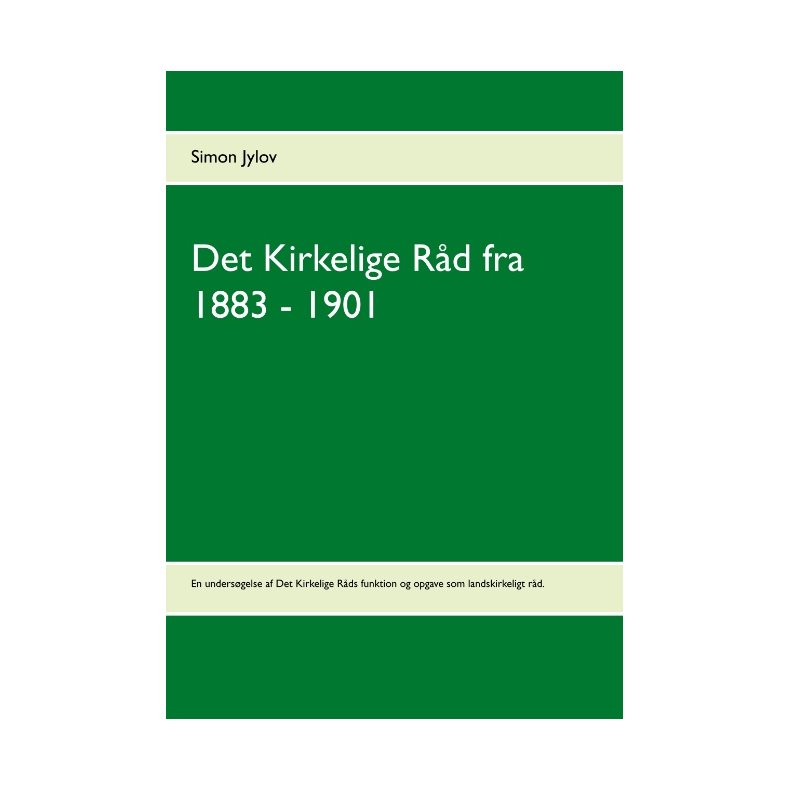 Simon Jylov

Det Kirkelige Råd fra 1883 - 1901

En undersøgelse af Det Kirkelige Råds funktion og opgave som landskirkeligt råd.